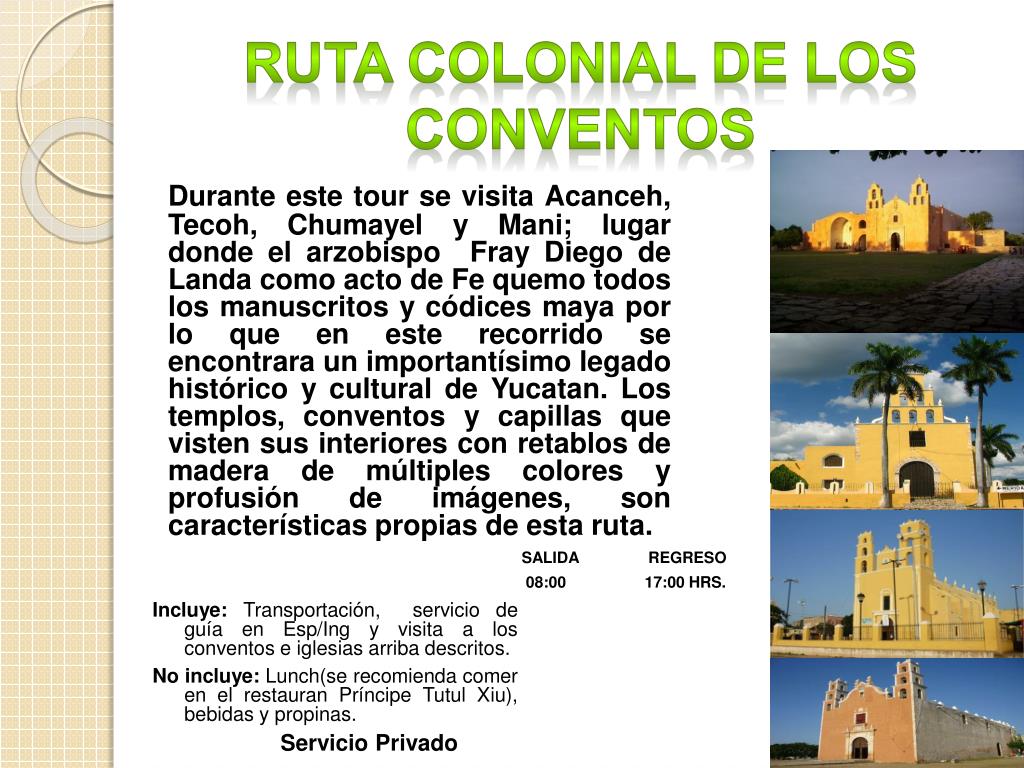 RUTA COLONIAL DE LOS CONVENTOS

Durante este tour se visita Acanceh, Tecoh, Chumayel y Mani; lugar donde el arzobispo Fray Diego de Landa como acto de Fe quemo todos los manuscritos y códices maya por lo que en este recorrido se encontrara un importantísimo legado histórico y cultural de Yucatan. Los templos, conventos y capillas que visten sus interiores con retablos de madera de múltiples colores y profusión de imágenes, son características propias de esta ruta.

| SALIDA | REGRESO |
|---|---|
| 08:00 | 17:00 HRS. |

Incluye: Transportación, servicio de guía en Esp/Ing y visita a los conventos e iglesias arriba descritos.

No incluye: Lunch(se recomienda comer en el restauran Príncipe Tutul Xiu), bebidas y propinas.

Servicio Privado